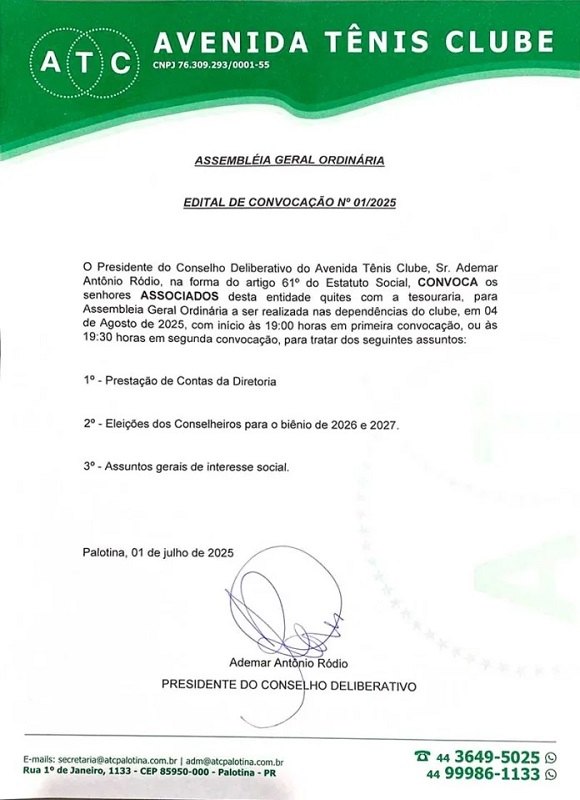 ATC AVENIDA TÊNIS CLUBE
CNPJ 76.309.293/0001-55

ASSEMBLÉIA GERAL ORDINÁRIA

EDITAL DE CONVOCAÇÃO Nº 01/2025

O Presidente do Conselho Deliberativo do Avenida Tênis Clube, Sr. Ademar Antônio Ródio, na forma do artigo 61º do Estatuto Social, CONVOCA os senhores ASSOCIADOS desta entidade quites com a tesouraria, para Assembleia Geral Ordinária a ser realizada nas dependências do clube, em 04 de Agosto de 2025, com início às 19:00 horas em primeira convocação, ou às 19:30 horas em segunda convocação, para tratar dos seguintes assuntos:

1º - Prestação de Contas da Diretoria

2º - Eleições dos Conselheiros para o biênio de 2026 e 2027.

3º - Assuntos gerais de interesse social.

Palotina, 01 de julho de 2025

Ademar Antônio Ródio
PRESIDENTE DO CONSELHO DELIBERATIVO

E-mails: secretaria@atcpalotina.com.br | adm@atcpalotina.com.br
Rua 1º de Janeiro, 1133 - CEP 85950-000 - Palotina - PR
44 3649-5025
44 99986-1133